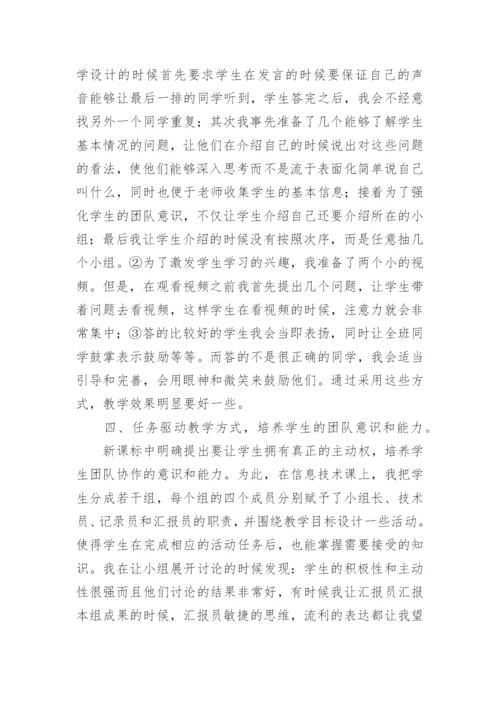 学设计的时候首先要求学生在发言的时候要保证自己的声音能够让最后一排的同学听到，学生答完之后，我会不经意找另外一个同学重复；其次我事先准备了几个能够了解学生基本情况的问题，让他们在介绍自己的时候说出对这些问题的看法，使他们能够深入思考而不是流于表面化简单说自己叫什么，同时也便于老师收集学生的基本信息；接着为了强化学生的团队意识，不仅让学生介绍自己还要介绍所在的小组；最后我让学生介绍的时候没有按照次序，而是任意抽几个小组。②为了激发学生学习的兴趣，我准备了两个小的视频。但是，在观看视频之前我首先提出几个问题，让学生带着问题去看视频，这样学生在看视频的时候，注意力就会非常集中；③答的比较好的学生我会当即表扬，同时让全班同学鼓掌表示鼓励等等。而答的不是很正确的同学，我会适当引导和完善，会用眼神和微笑来鼓励他们。通过采用这些方式，教学效果明显要好一些。

四、任务驱动教学方式，培养学生的团队意识和能力。

新课标中明确提出要让学生拥有真正的主动权，培养学生团队协作的意识和能力。为此，在信息技术课上，我把学生分成若干组，每个组的四个成员分别赋予了小组长、技术员、记录员和汇报员的职责，并围绕教学目标设计一些活动。使得学生在完成相应的活动任务后，也能掌握需要接受的知识。我在让小组展开讨论的时候发现：学生的积极性和主动性很强而且他们讨论的结果非常好，有时候我让汇报员汇报本组成果的时候，汇报员敏捷的思维，流利的表达都让我望